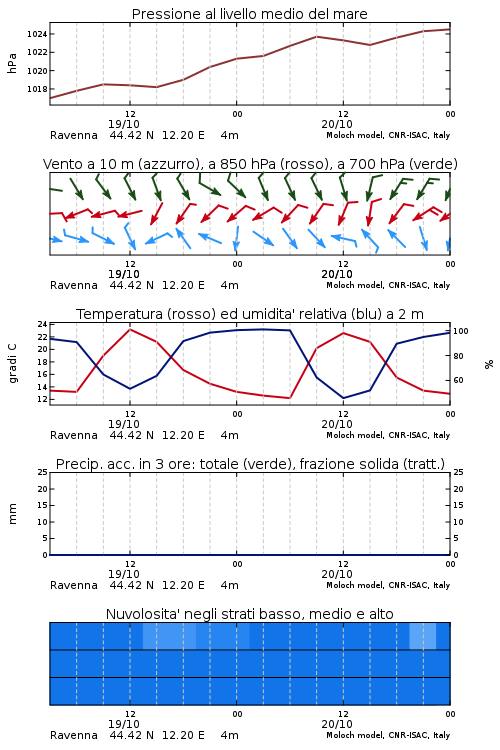 Pressione al livello medio del mare

hPa

1024
1022
1020
1018

12
19/10
00
12
20/10
00

Ravenna 44.42 N 12.20 E 4m
Moloch model, CNR-ISAC, Italy

Vento a 10 m (azzurro), a 850 hPa (rosso), a 700 hPa (verde)

12
19/10
00
12
20/10
00

Ravenna 44.42 N 12.20 E 4m
Moloch model, CNR-ISAC, Italy

Temperatura (rosso) ed umidita' relativa (blu) a 2 m

gradi C

24
22
20
18
16
14
12

100
80
60

%

12
19/10
00
12
20/10
00

Ravenna 44.42 N 12.20 E 4m
Moloch model, CNR-ISAC, Italy

Precip. acc. in 3 ore: totale (verde), frazione solida (tratt.)

mm

25
20
15
10
5
0

25
20
15
10
5
0

12
19/10
00
12
20/10
00

Ravenna 44.42 N 12.20 E 4m
Moloch model, CNR-ISAC, Italy

Nuvolosita' negli strati basso, medio e alto

12
19/10
00
12
20/10
00

Ravenna 44.42 N 12.20 E 4m
Moloch model, CNR-ISAC, Italy